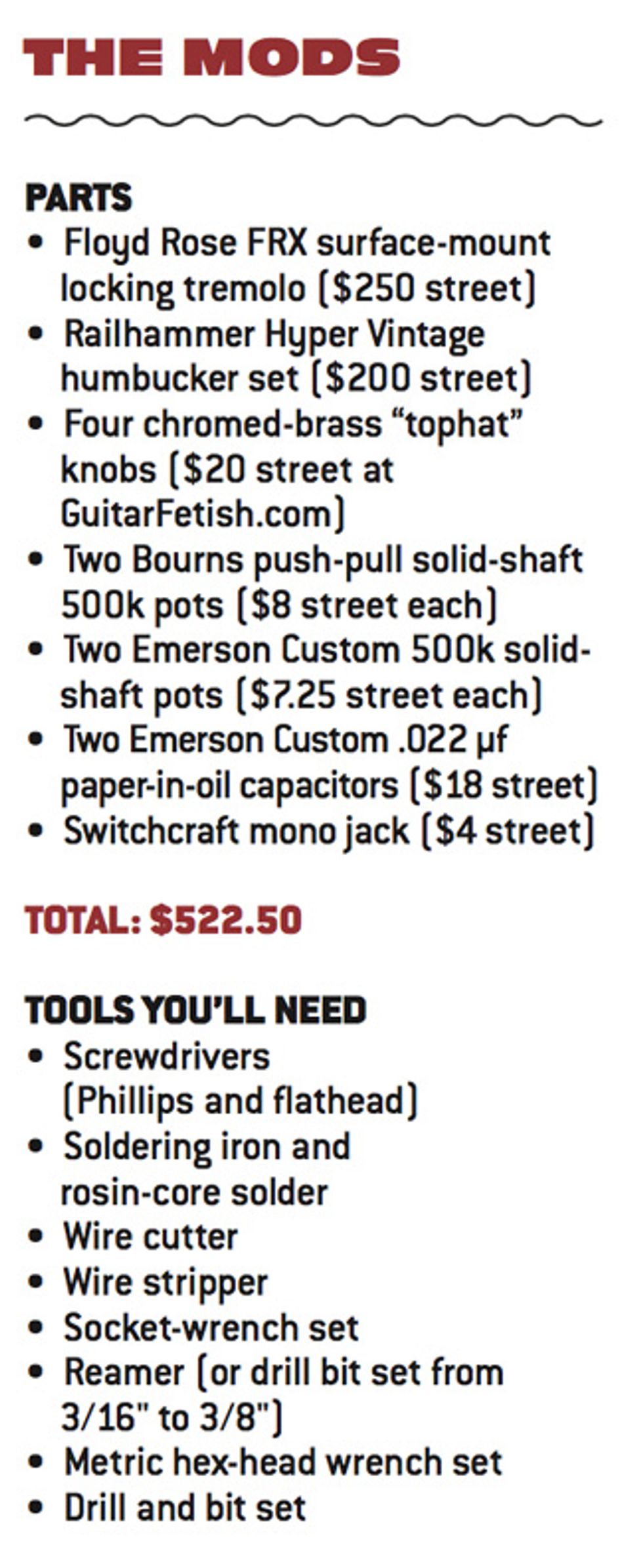 THE MODS

PARTS
• Floyd Rose FRX surface-mount locking tremolo ($250 street)
• Railhammer Hyper Vintage humbucker set ($200 street)
• Four chromed-brass "tophat" knobs ($20 street at GuitarFetish.com)
• Two Bourns push-pull solid-shaft 500k pots ($8 street each)
• Two Emerson Custom 500k solid-shaft pots ($7.25 street each)
• Two Emerson Custom .022 μf paper-in-oil capacitors ($18 street)
• Switchcraft mono jack ($4 street)

TOTAL: $522.50

TOOLS YOU'LL NEED
• Screwdrivers (Phillips and flathead)
• Soldering iron and rosin-core solder
• Wire cutter
• Wire stripper
• Socket-wrench set
• Reamer (or drill bit set from 3/16" to 3/8")
• Metric hex-head wrench set
• Drill and bit set